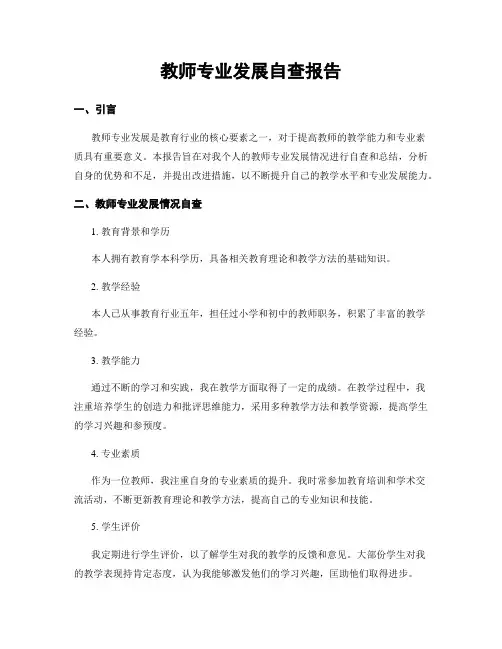 教师专业发展自查报告

一、引言

教师专业发展是教育行业的核心要素之一，对于提高教师的教学能力和专业素质具有重要意义。本报告旨在对我个人的教师专业发展情况进行自查和总结，分析自身的优势和不足，并提出改进措施，以不断提升自己的教学水平和专业发展能力。

二、教师专业发展情况自查

1. 教育背景和学历

本人拥有教育学本科学历，具备相关教育理论和教学方法的基础知识。

2. 教学经验

本人已从事教育行业五年，担任过小学和初中的教师职务，积累了丰富的教学经验。

3. 教学能力

通过不断的学习和实践，我在教学方面取得了一定的成绩。在教学过程中，我注重培养学生的创造力和批评思维能力，采用多种教学方法和教学资源，提高学生的学习兴趣和参预度。

4. 专业素质

作为一位教师，我注重自身的专业素质的提升。我时常参加教育培训和学术交流活动，不断更新教育理论和教学方法，提高自己的专业知识和技能。

5. 学生评价

我定期进行学生评价，以了解学生对我的教学的反馈和意见。大部份学生对我的教学表现持肯定态度，认为我能够激发他们的学习兴趣，匡助他们取得进步。